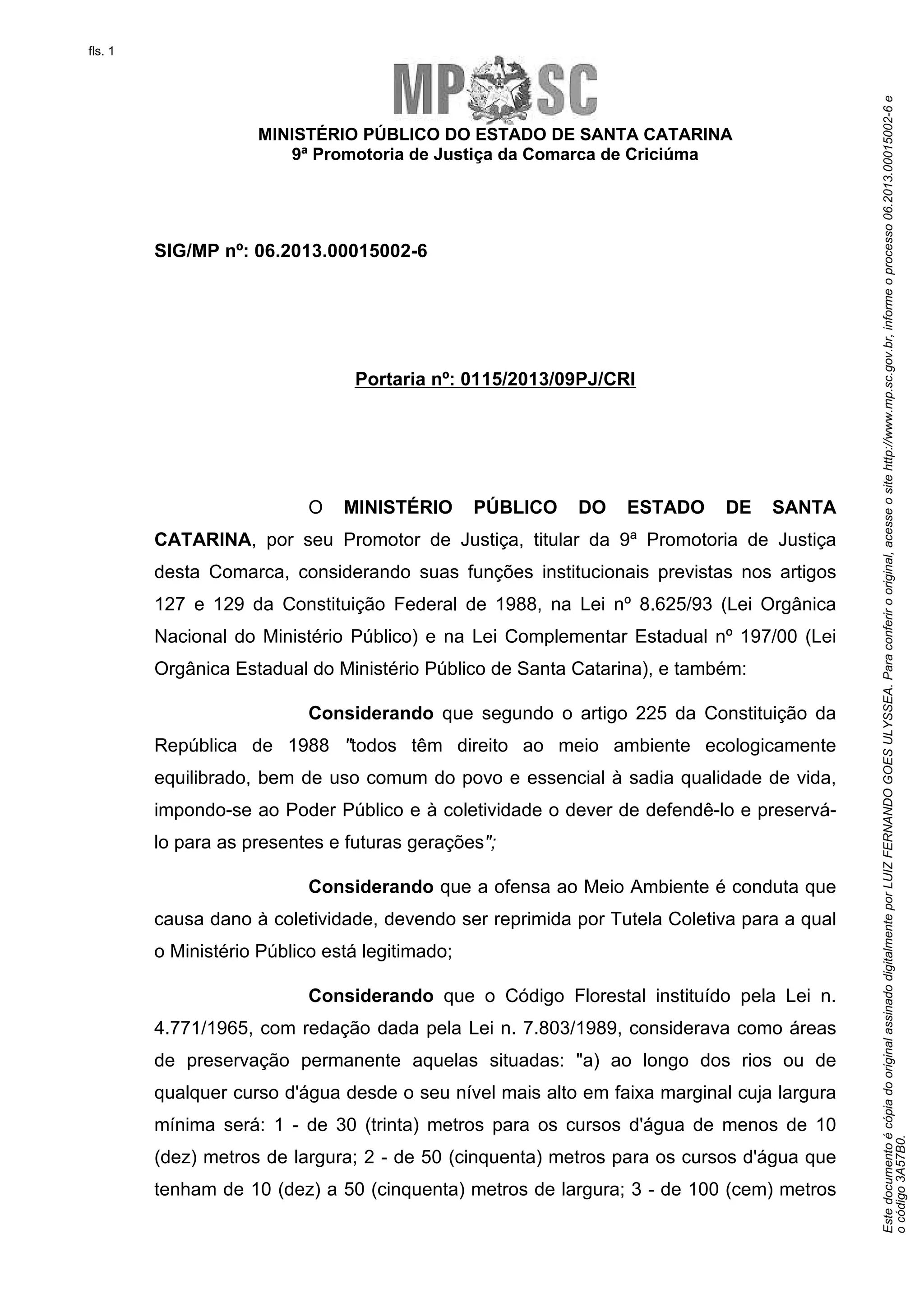 fls. 1

MP SC

MINISTÉRIO PÚBLICO DO ESTADO DE SANTA CATARINA
9ª Promotoria de Justiça da Comarca de Criciúma

SIG/MP nº: 06.2013.00015002-6

Portaria nº: 0115/2013/09PJ/CRI

O MINISTÉRIO PÚBLICO DO ESTADO DE SANTA CATARINA, por seu Promotor de Justiça, titular da 9ª Promotoria de Justiça desta Comarca, considerando suas funções institucionais previstas nos artigos 127 e 129 da Constituição Federal de 1988, na Lei nº 8.625/93 (Lei Orgânica Nacional do Ministério Público) e na Lei Complementar Estadual nº 197/00 (Lei Orgânica Estadual do Ministério Público de Santa Catarina), e também:

Considerando que segundo o artigo 225 da Constituição da República de 1988 "todos têm direito ao meio ambiente ecologicamente equilibrado, bem de uso comum do povo e essencial à sadia qualidade de vida, impondo-se ao Poder Público e à coletividade o dever de defendê-lo e preservá-lo para as presentes e futuras gerações";

Considerando que a ofensa ao Meio Ambiente é conduta que causa dano à coletividade, devendo ser reprimida por Tutela Coletiva para a qual o Ministério Público está legitimado;

Considerando que o Código Florestal instituído pela Lei n. 4.771/1965, com redação dada pela Lei n. 7.803/1989, considerava como áreas de preservação permanente aquelas situadas: "a) ao longo dos rios ou de qualquer curso d'água desde o seu nível mais alto em faixa marginal cuja largura mínima será: 1 - de 30 (trinta) metros para os cursos d'água de menos de 10 (dez) metros de largura; 2 - de 50 (cinquenta) metros para os cursos d'água que tenham de 10 (dez) a 50 (cinquenta) metros de largura; 3 - de 100 (cem) metros

Este documento é cópia do original assinado digitalmente por LUIZ FERNANDO GOES ULYSSEA. Para conferir o original, acesse o site http://www.mp.sc.gov.br, informe o processo 06.2013.00015002-6 e o código 3A57B0.